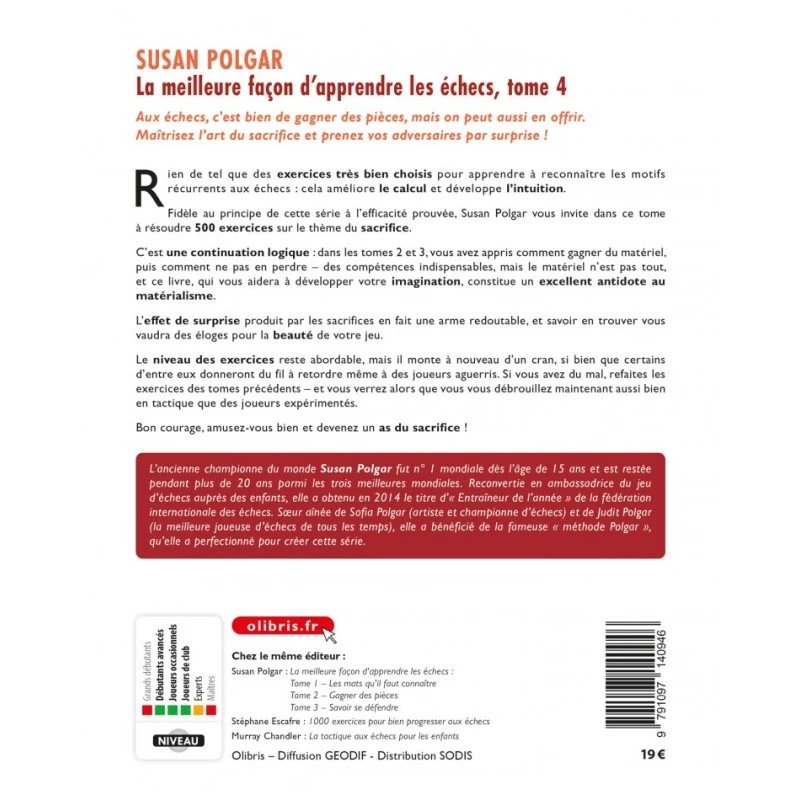 SUSAN POLGAR
La meilleure façon d'apprendre les échecs, tome 4

Aux échecs, c'est bien de gagner des pièces, mais on peut aussi en offrir. Maîtrisez l'art du sacrifice et prenez vos adversaires par surprise !

Rien de tel que des exercices très bien choisis pour apprendre à reconnaître les motifs récurrents aux échecs : cela améliore le calcul et développe l'intuition.

Fidèle au principe de cette série à l'efficacité prouvée, Susan Polgar vous invite dans ce tome à résoudre 500 exercices sur le thème du sacrifice.

C'est une continuation logique : dans les tomes 2 et 3, vous avez appris comment gagner du matériel, puis comment ne pas en perdre – des compétences indispensables, mais le matériel n'est pas tout, et ce livre, qui vous aidera à développer votre imagination, constitue un excellent antidote au matérialisme.

L'effet de surprise produit par les sacrifices en fait une arme redoutable, et savoir en trouver vous vaudra des éloges pour la beauté de votre jeu.

Le niveau des exercices reste abordable, mais il monte à nouveau d'un cran, si bien que certains d'entre eux donneront du fil à retordre même à des joueurs aguerris. Si vous avez du mal, refaites les exercices des tomes précédents – et vous verrez alors que vous vous débrouillez maintenant aussi bien en tactique que des joueurs expérimentés.

Bon courage, amusez-vous bien et devenez un as du sacrifice !

L'ancienne championne du monde Susan Polgar fut n° 1 mondiale dès l'âge de 15 ans et est restée pendant plus de 20 ans parmi les trois meilleures mondiales. Reconvertie en ambassadrice du jeu d'échecs auprès des enfants, elle a obtenu en 2014 le titre d'« Entraîneur de l'année » de la fédération internationale des échecs. Sœur aînée de Sofia Polgar (artiste et championne d'échecs) et de Judit Polgar (la meilleure joueuse d'échecs de tous les temps), elle a bénéficié de la fameuse « méthode Polgar », qu'elle a perfectionné pour créer cette série.

Grands débutants
Débutants avancés
Joueurs occasionnels
Joueurs de club
Experts
Maîtres
NIVEAU

olibris.fr

Chez le même éditeur :
Susan Polgar : La meilleure façon d'apprendre les échecs :
Tome 1 – Les mats qu'il faut connaître
Tome 2 – Gagner des pièces
Tome 3 – Savoir se défendre
Stéphane Escafre : 1000 exercices pour bien progresser aux échecs
Murray Chandler : La tactique aux échecs pour les enfants

Olibris – Diffusion GEODIF - Distribution SODIS

9 791097 140946

19 €